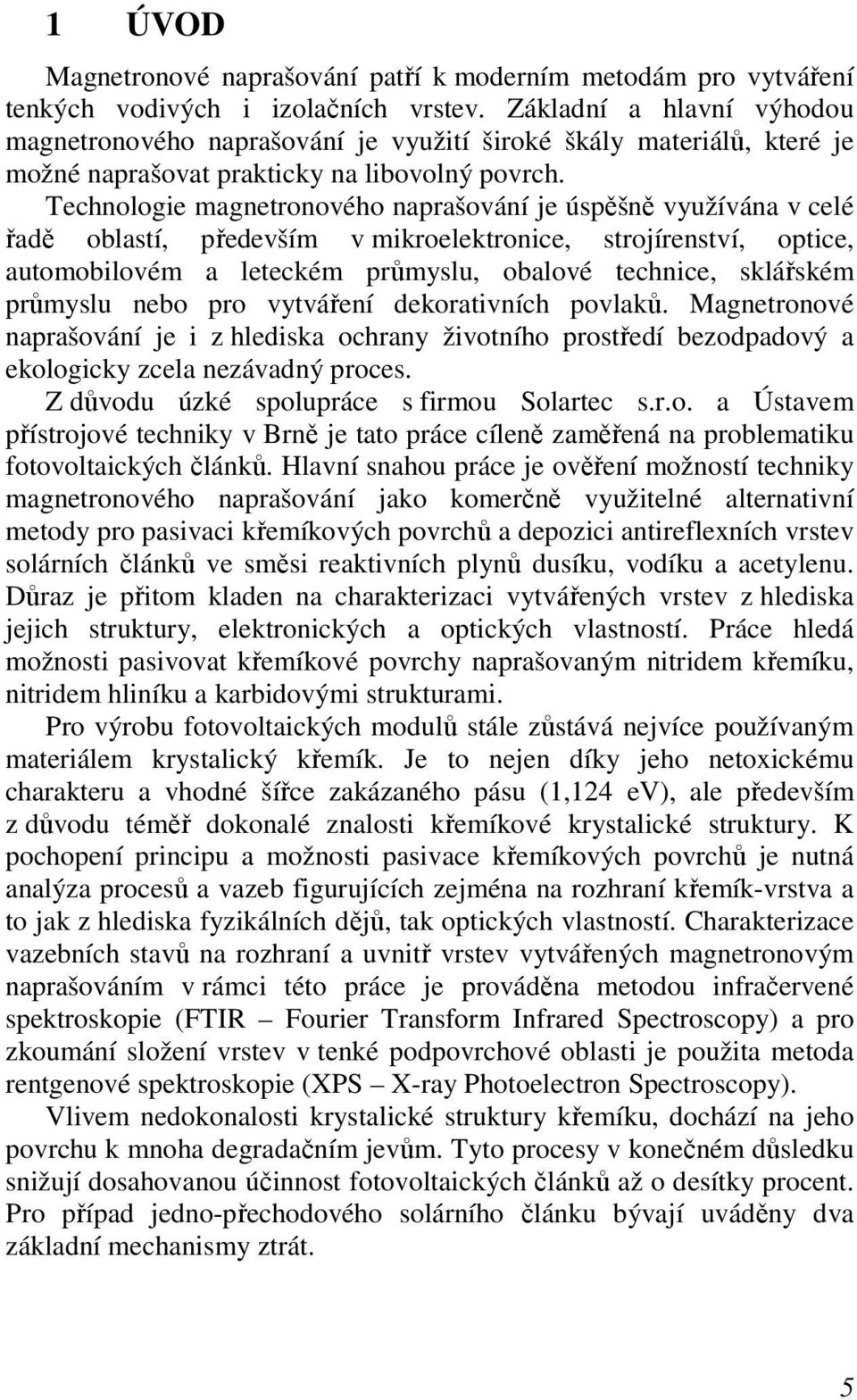 1 ÚVOD

Magnetronové naprašování patří k moderním metodám pro vytváření tenkých vodivých i izolačních vrstev. Základní a hlavní výhodou magnetronového naprašování je využití široké škály materiálů, které je možné naprašovat prakticky na libovolný povrch.

Technologie magnetronového naprašování je úspěšně využívána v celé řadě oblastí, především v mikroelektronice, strojírenství, optice, automobilovém a leteckém průmyslu, obalové technice, sklářském průmyslu nebo pro vytváření dekorativních povlaků. Magnetronové naprašování je i z hlediska ochrany životního prostředí bezodpadový a ekologicky zcela nezávadný proces.

Z důvodu úzké spolupráce s firmou Solartec s.r.o. a Ústavem přístrojové techniky v Brně je tato práce cíleně zaměřená na problematiku fotovoltaických článků. Hlavní snahou práce je ověření možností techniky magnetronového naprašování jako komerčně využitelné alternativní metody pro pasivaci křemíkových povrchů a depozici antireflexních vrstev solárních článků ve směsi reaktivních plynů dusíku, vodíku a acetylenu. Důraz je přitom kladen na charakterizaci vytvářených vrstev z hlediska jejich struktury, elektronických a optických vlastností. Práce hledá možnosti pasivovat křemíkové povrchy naprašovaným nitridem křemíku, nitridem hliníku a karbidovými strukturami.

Pro výrobu fotovoltaických modulů stále zůstává nejvíce používaným materiálem krystalický křemík. Je to nejen díky jeho netoxickému charakteru a vhodné šířce zakázaného pásu (1,124 eV), ale především z důvodu téměř dokonalé znalosti křemíkové krystalické struktury. K pochopení principu a možnosti pasivace křemíkových povrchů je nutná analýza procesů a vazeb figurujících zejména na rozhraní křemík-vrstva a to jak z hlediska fyzikálních dějů, tak optických vlastností. Charakterizace vazebních stavů na rozhraní a uvnitř vrstev vytvářených magnetronovým naprašováním v rámci této práce je prováděna metodou infračervené spektroskopie (FTIR – Fourier Transform Infrared Spectroscopy) a pro zkoumání složení vrstev v tenké podpovrchové oblasti je použita metoda rentgenové spektroskopie (XPS – X-ray Photoelectron Spectroscopy).

Vlivem nedokonalosti krystalické struktury křemíku, dochází na jeho povrchu k mnoha degradačním jevům. Tyto procesy v konečném důsledku snižují dosahovanou účinnost fotovoltaických článků až o desítky procent. Pro případ jedno-přechodového solárního článku bývají uváděny dva základní mechanismy ztrát.

5